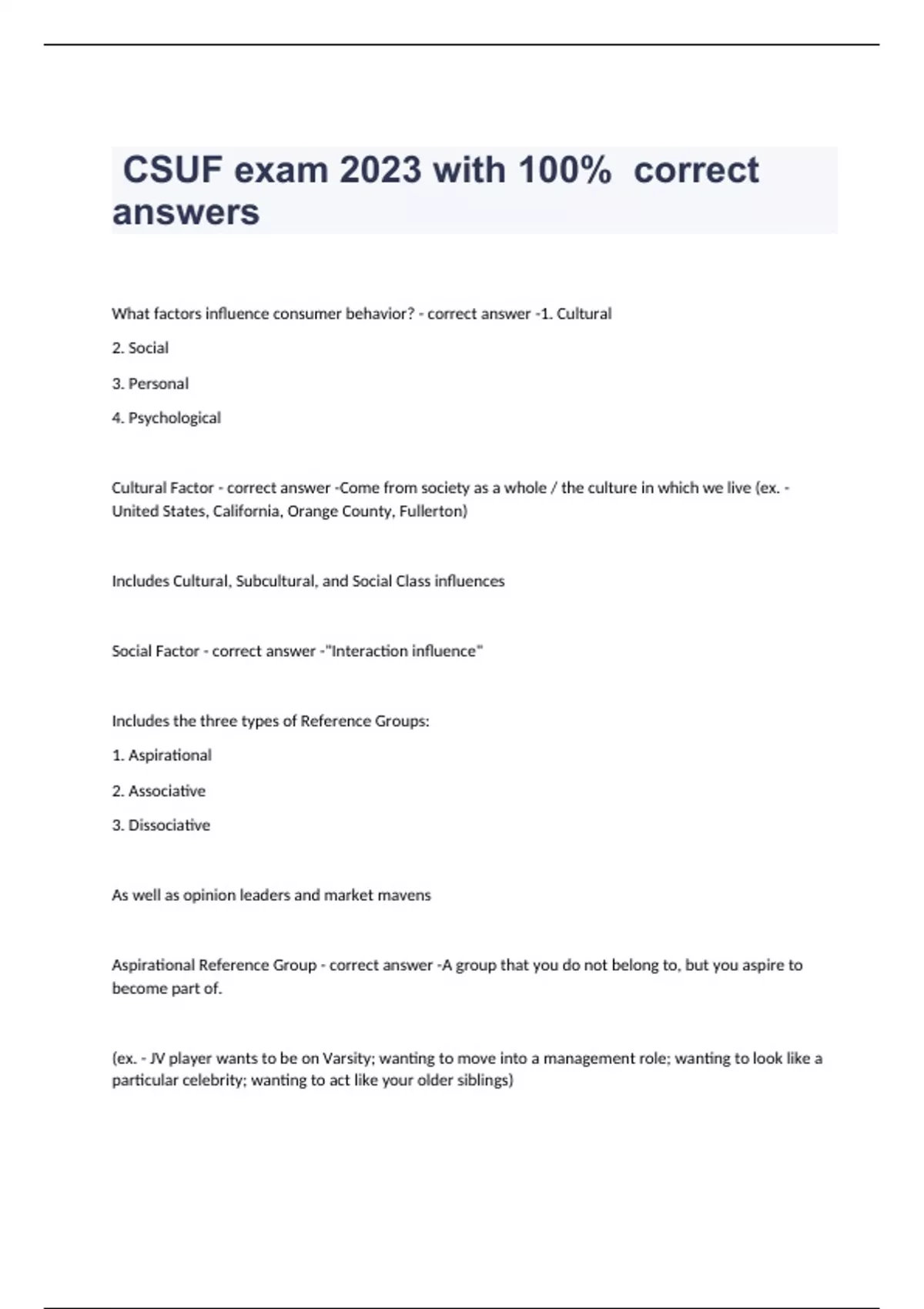 CSUF exam 2023 with 100% correct answers

What factors influence consumer behavior? - correct answer -1. Cultural

2. Social

3. Personal

4. Psychological

Cultural Factor - correct answer -Come from society as a whole / the culture in which we live (ex. - United States, California, Orange County, Fullerton)

Includes Cultural, Subcultural, and Social Class influences

Social Factor - correct answer -"Interaction influence"

Includes the three types of Reference Groups:

1. Aspirational

2. Associative

3. Dissociative

As well as opinion leaders and market mavens

Aspirational Reference Group - correct answer -A group that you do not belong to, but you aspire to become part of.

(ex. - JV player wants to be on Varsity; wanting to move into a management role; wanting to look like a particular celebrity; wanting to act like your older siblings)